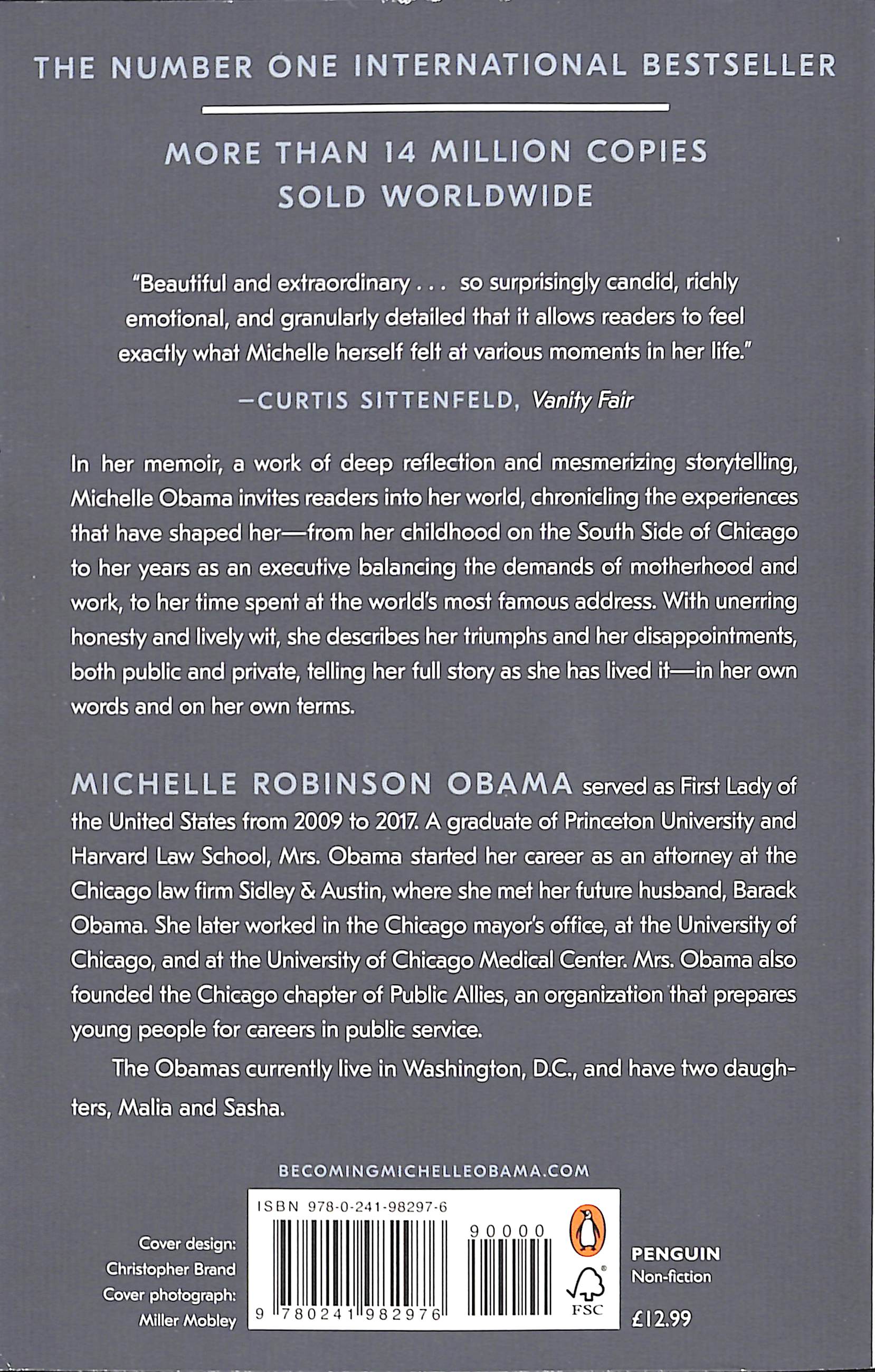 THE NUMBER ONE INTERNATIONAL BESTSELLER

MORE THAN 14 MILLION COPIES SOLD WORLDWIDE

"Beautiful and extraordinary . . . so surprisingly candid, richly emotional, and granularly detailed that it allows readers to feel exactly what Michelle herself felt at various moments in her life."

—CURTIS SITTENFELD, Vanity Fair

In her memoir, a work of deep reflection and mesmerizing storytelling, Michelle Obama invites readers into her world, chronicling the experiences that have shaped her—from her childhood on the South Side of Chicago to her years as an executive balancing the demands of motherhood and work, to her time spent at the world's most famous address. With unerring honesty and lively wit, she describes her triumphs and her disappointments, both public and private, telling her full story as she has lived it—in her own words and on her own terms.

MICHELLE ROBINSON OBAMA served as First Lady of the United States from 2009 to 2017. A graduate of Princeton University and Harvard Law School, Mrs. Obama started her career as an attorney at the Chicago law firm Sidley & Austin, where she met her future husband, Barack Obama. She later worked in the Chicago mayor's office, at the University of Chicago, and at the University of Chicago Medical Center. Mrs. Obama also founded the Chicago chapter of Public Allies, an organization that prepares young people for careers in public service.

The Obamas currently live in Washington, D.C., and have two daughters, Malia and Sasha.

BECOMINGMICHELLEOBAMA.COM

Cover design: Christopher Brand
Cover photograph: Miller Mobley

ISBN 978-0-241-98297-6

90000

9 780241 982976

FSC

PENGUIN
Non-fiction
£12.99